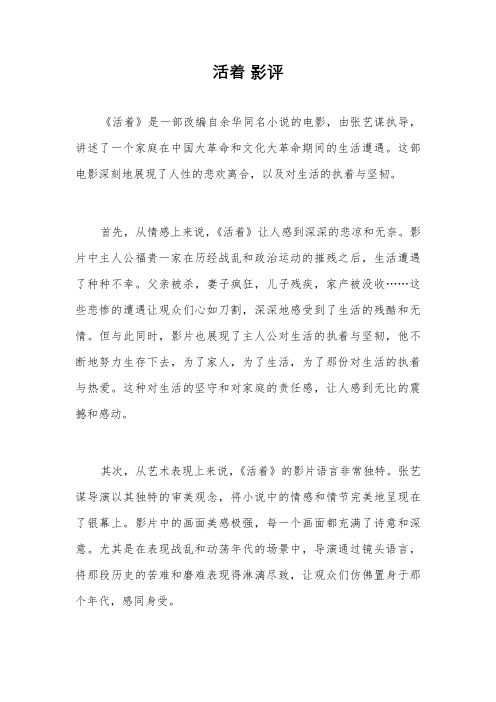 活着 影评

《活着》是一部改编自余华同名小说的电影，由张艺谋执导，讲述了一个家庭在中国大革命和文化大革命期间的生活遭遇。这部电影深刻地展现了人性的悲欢离合，以及对生活的执着与坚韧。

首先，从情感上来说，《活着》让人感到深深的悲凉和无奈。影片中主人公福贵一家在历经战乱和政治运动的摧残之后，生活遭遇了种种不幸。父亲被杀，妻子疯狂，儿子残疾，家产被没收……这些悲惨的遭遇让观众们心如刀割，深深地感受到了生活的残酷和无情。但与此同时，影片也展现了主人公对生活的执着与坚韧，他不断地努力生存下去，为了家人，为了生活，为了那份对生活的执着与热爱。这种对生活的坚守和对家庭的责任感，让人感到无比的震撼和感动。

其次，从艺术表现上来说，《活着》的影片语言非常独特。张艺谋导演以其独特的审美观念，将小说中的情感和情节完美地呈现在了银幕上。影片中的画面美感极强，每一个画面都充满了诗意和深意。尤其是在表现战乱和动荡年代的场景中，导演通过镜头语言，将那段历史的苦难和磨难表现得淋漓尽致，让观众们仿佛置身于那个年代，感同身受。